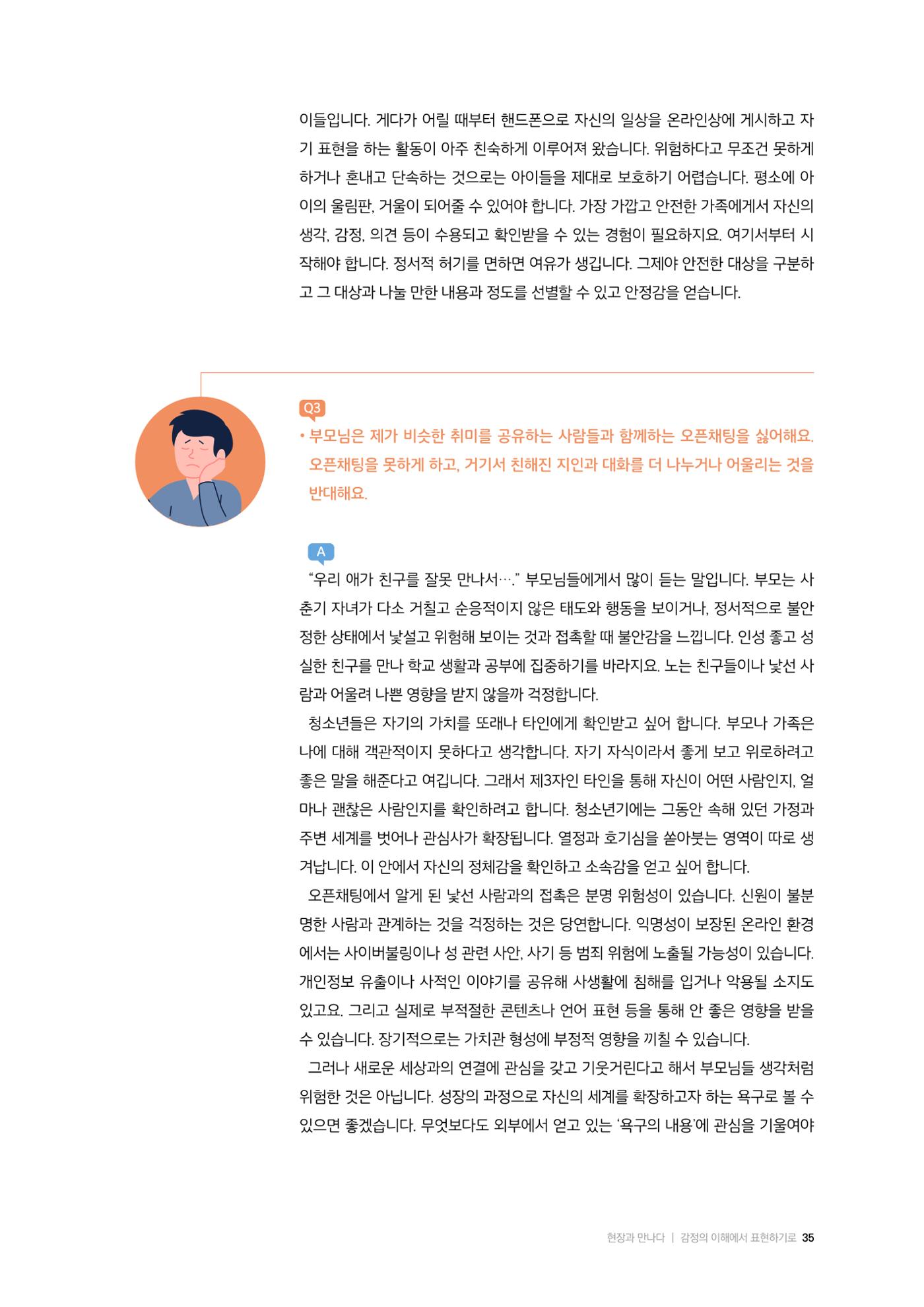 이들입니다. 게다가 어릴 때부터 핸드폰으로 자신의 일상을 온라인상에 게시하고 자기 표현을 하는 활동이 아주 친숙하게 이루어져 왔습니다. 위험하다고 무조건 못하게 하거나 혼내고 단속하는 것으로는 아이들을 제대로 보호하기 어렵습니다. 평소에 아이의 울림판, 거울이 되어줄 수 있어야 합니다. 가장 가깝고 안전한 가족에게서 자신의 생각, 감정, 의견 등이 수용되고 확인받을 수 있는 경험이 필요하지요. 여기서부터 시작해야 합니다. 정서적 허기를 면하면 여유가 생깁니다. 그제야 안전한 대상을 구분하고 그 대상과 나눌 만한 내용과 정도를 선별할 수 있고 안정감을 얻습니다.

Q3

• 부모님은 제가 비슷한 취미를 공유하는 사람들과 함께하는 오픈채팅을 싫어해요. 오픈채팅을 못하게 하고, 거기서 친해진 지인과 대화를 더 나누거나 어울리는 것을 반대해요.

A

"우리 애가 친구를 잘못 만나서…." 부모님들에게서 많이 듣는 말입니다. 부모는 사춘기 자녀가 다소 거칠고 순응적이지 않은 태도와 행동을 보이거나, 정서적으로 불안정한 상태에서 낯설고 위험해 보이는 것과 접촉할 때 불안감을 느낍니다. 인성 좋고 성실한 친구를 만나 학교 생활과 공부에 집중하기를 바라지요. 노는 친구들이나 낯선 사람과 어울려 나쁜 영향을 받지 않을까 걱정합니다.

청소년들은 자기의 가치를 또래나 타인에게 확인받고 싶어 합니다. 부모나 가족은 나에 대해 객관적이지 못하다고 생각합니다. 자기 자식이라서 좋게 보고 위로하려고 좋은 말을 해준다고 여깁니다. 그래서 제3자인 타인을 통해 자신이 어떤 사람인지, 얼마나 괜찮은 사람인지를 확인하려고 합니다. 청소년기에는 그동안 속해 있던 가정과 주변 세계를 벗어나 관심사가 확장됩니다. 열정과 호기심을 쏟아붓는 영역이 따로 생겨납니다. 이 안에서 자신의 정체감을 확인하고 소속감을 얻고 싶어 합니다.

오픈채팅에서 알게 된 낯선 사람과의 접촉은 분명 위험성이 있습니다. 신원이 불분명한 사람과 관계하는 것을 걱정하는 것은 당연합니다. 익명성이 보장된 온라인 환경에서는 사이버불링이나 성 관련 사안, 사기 등 범죄 위험에 노출될 가능성이 있습니다. 개인정보 유출이나 사적인 이야기를 공유해 사생활에 침해를 입거나 악용될 소지도 있고요. 그리고 실제로 부적절한 콘텐츠나 언어 표현 등을 통해 안 좋은 영향을 받을 수 있습니다. 장기적으로는 가치관 형성에 부정적 영향을 끼칠 수 있습니다.

그러나 새로운 세상과의 연결에 관심을 갖고 기웃거린다고 해서 부모님들 생각처럼 위험한 것은 아닙니다. 성장의 과정으로 자신의 세계를 확장하고자 하는 욕구로 볼 수 있으면 좋겠습니다. 무엇보다도 외부에서 얻고 있는 '욕구의 내용'에 관심을 기울여야

현장과 만나다 | 감정의 이해에서 표현하기로 35